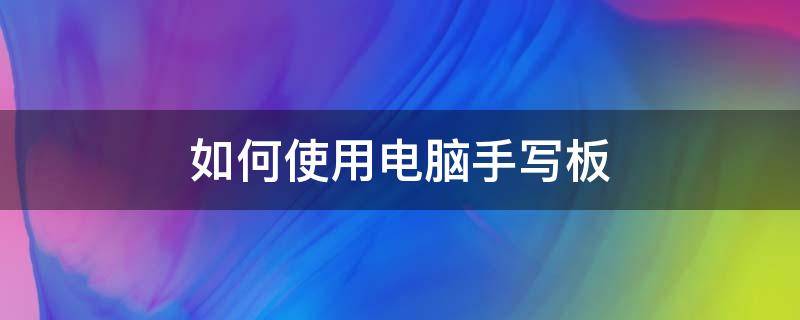 如何使用电脑手写板